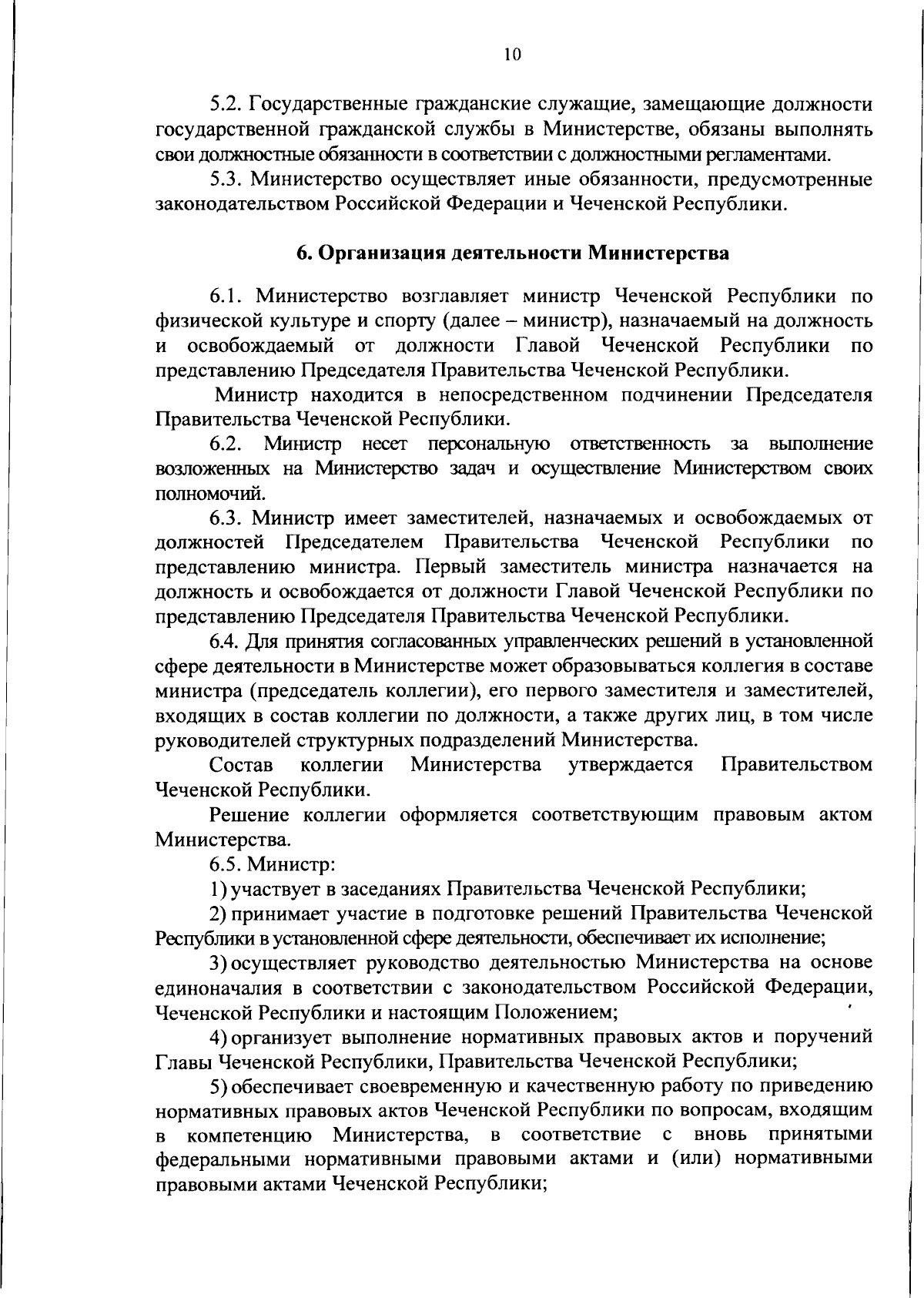 10

5.2. Государственные гражданские служащие, замещающие должности государственной гражданской службы в Министерстве, обязаны выполнять свои должностные обязанности в соответствии с должностными регламентами.

5.3. Министерство осуществляет иные обязанности, предусмотренные законодательством Российской Федерации и Чеченской Республики.

6. Организация деятельности Министерства

6.1. Министерство возглавляет министр Чеченской Республики по физической культуре и спорту (далее – министр), назначаемый на должность и освобождаемый от должности Главой Чеченской Республики по представлению Председателя Правительства Чеченской Республики.

Министр находится в непосредственном подчинении Председателя Правительства Чеченской Республики.

6.2. Министр несет персональную ответственность за выполнение возложенных на Министерство задач и осуществление Министерством своих полномочий.

6.3. Министр имеет заместителей, назначаемых и освобождаемых от должностей Председателем Правительства Чеченской Республики по представлению министра. Первый заместитель министра назначается на должность и освобождается от должности Главой Чеченской Республики по представлению Председателя Правительства Чеченской Республики.

6.4. Для принятия согласованных управленческих решений в установленной сфере деятельности в Министерстве может образовываться коллегия в составе министра (председатель коллегии), его первого заместителя и заместителей, входящих в состав коллегии по должности, а также других лиц, в том числе руководителей структурных подразделений Министерства.

Состав коллегии Министерства утверждается Правительством Чеченской Республики.

Решение коллегии оформляется соответствующим правовым актом Министерства.

6.5. Министр:

1) участвует в заседаниях Правительства Чеченской Республики;

2) принимает участие в подготовке решений Правительства Чеченской Республики в установленной сфере деятельности, обеспечивает их исполнение;

3) осуществляет руководство деятельностью Министерства на основе единоначалия в соответствии с законодательством Российской Федерации, Чеченской Республики и настоящим Положением;

4) организует выполнение нормативных правовых актов и поручений Главы Чеченской Республики, Правительства Чеченской Республики;

5) обеспечивает своевременную и качественную работу по приведению нормативных правовых актов Чеченской Республики по вопросам, входящим в компетенцию Министерства, в соответствие с вновь принятыми федеральными нормативными правовыми актами и (или) нормативными правовыми актами Чеченской Республики;